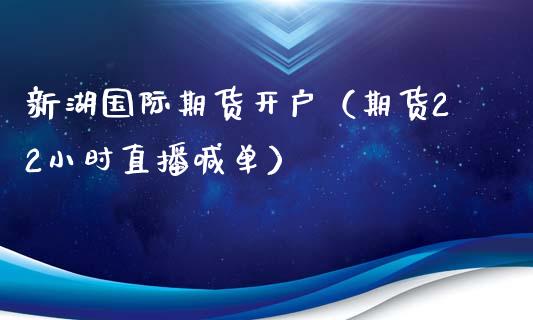 新湖国际期货开户（期货22小时直播喊单）